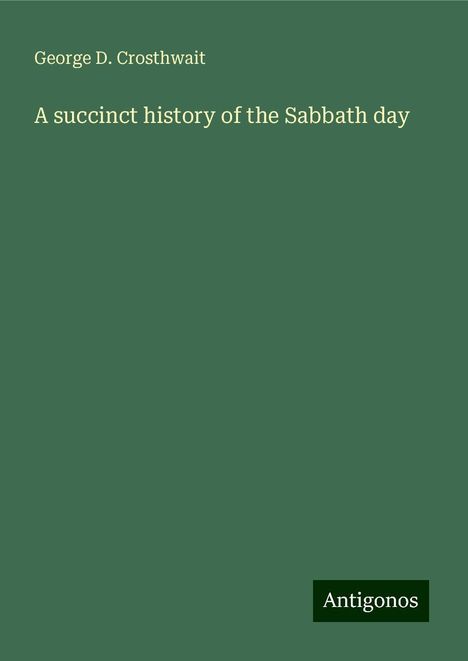 George D. Crosthwait

A succinct history of the Sabbath day

Antigonos